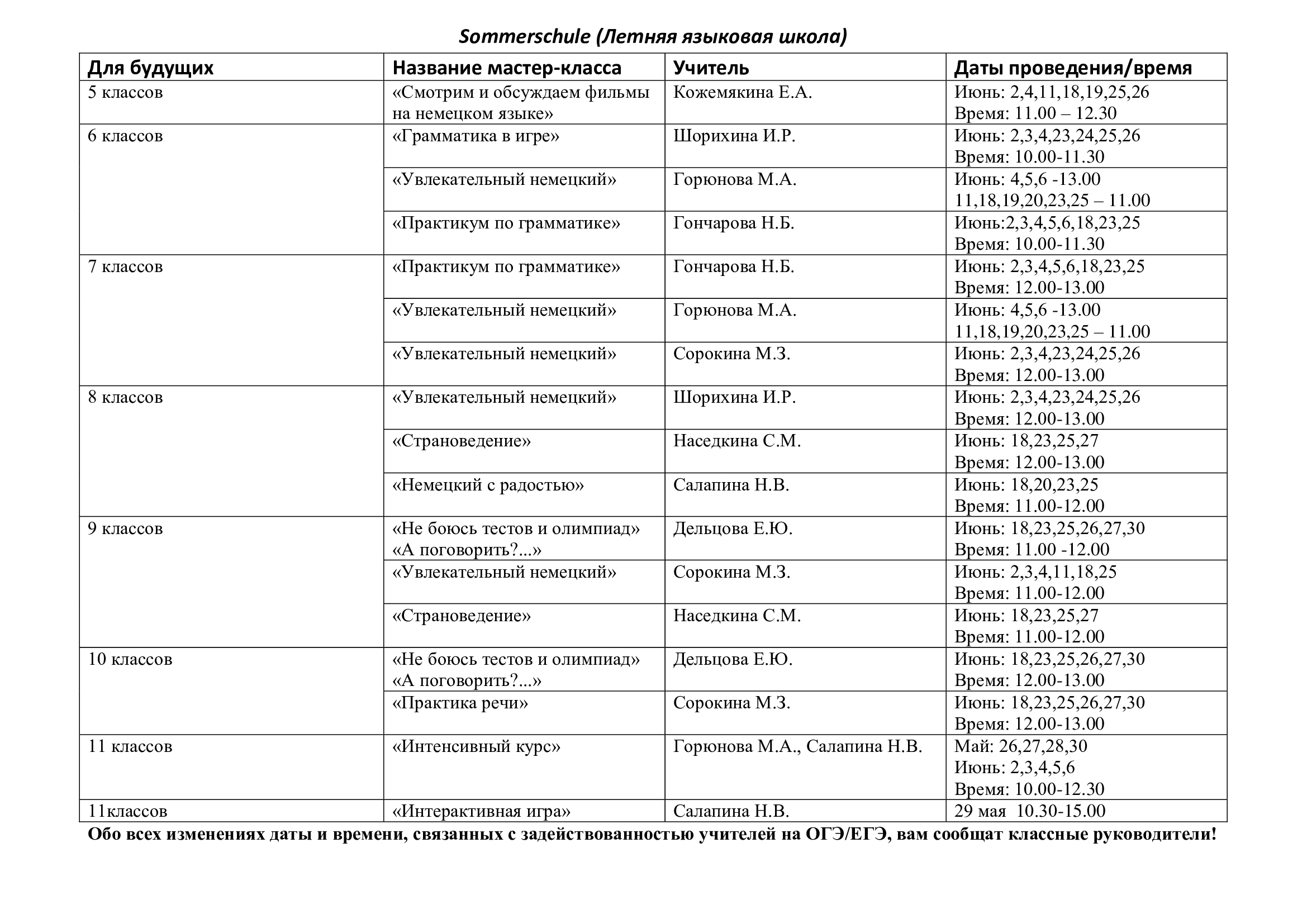 Sommerschule (Летняя языковая школа)

| Для будущих | Название мастер-класса | Учитель | Даты проведения/время |
|---|---|---|---|
| 5 классов | «Смотрим и обсуждаем фильмы на немецком языке» | Кожемякина Е.А. | Июнь: 2,4,11,18,19,25,26 Время: 11.00 – 12.30 |
| 6 классов | «Грамматика в игре» | Шорихина И.Р. | Июнь: 2,3,4,23,24,25,26 Время: 10.00-11.30 |
| | «Увлекательный немецкий» | Горюнова М.А. | Июнь: 4,5,6 -13.00 11,18,19,20,23,25 – 11.00 |
| | «Практикум по грамматике» | Гончарова Н.Б. | Июнь:2,3,4,5,6,18,23,25 Время: 10.00-11.30 |
| 7 классов | «Практикум по грамматике» | Гончарова Н.Б. | Июнь: 2,3,4,5,6,18,23,25 Время: 12.00-13.00 |
| | «Увлекательный немецкий» | Горюнова М.А. | Июнь: 4,5,6 -13.00 11,18,19,20,23,25 – 11.00 |
| | «Увлекательный немецкий» | Сорокина М.З. | Июнь: 2,3,4,23,24,25,26 Время: 12.00-13.00 |
| 8 классов | «Увлекательный немецкий» | Шорихина И.Р. | Июнь: 2,3,4,23,24,25,26 Время: 12.00-13.00 |
| | «Страноведение» | Наседкина С.М. | Июнь: 18,23,25,27 Время: 12.00-13.00 |
| | «Немецкий с радостью» | Салапина Н.В. | Июнь: 18,20,23,25 Время: 11.00-12.00 |
| 9 классов | «Не боюсь тестов и олимпиад» «А поговорить?...» | Дельцова Е.Ю. | Июнь: 18,23,25,26,27,30 Время: 11.00 -12.00 |
| | «Увлекательный немецкий» | Сорокина М.З. | Июнь: 2,3,4,11,18,25 Время: 11.00-12.00 |
| | «Страноведение» | Наседкина С.М. | Июнь: 18,23,25,27 Время: 11.00-12.00 |
| 10 классов | «Не боюсь тестов и олимпиад» «А поговорить?...» | Дельцова Е.Ю. | Июнь: 18,23,25,26,27,30 Время: 12.00-13.00 |
| | «Практика речи» | Сорокина М.З. | Июнь: 18,23,25,26,27,30 Время: 12.00-13.00 |
| 11 классов | «Интенсивный курс» | Горюнова М.А., Салапина Н.В. | Май: 26,27,28,30 Июнь: 2,3,4,5,6 Время: 10.00-12.30 |
| 11классов | «Интерактивная игра» | Салапина Н.В. | 29 мая 10.30-15.00 |

Обо всех изменениях даты и времени, связанных с задействованностью учителей на ОГЭ/ЕГЭ, вам сообщат классные руководители!